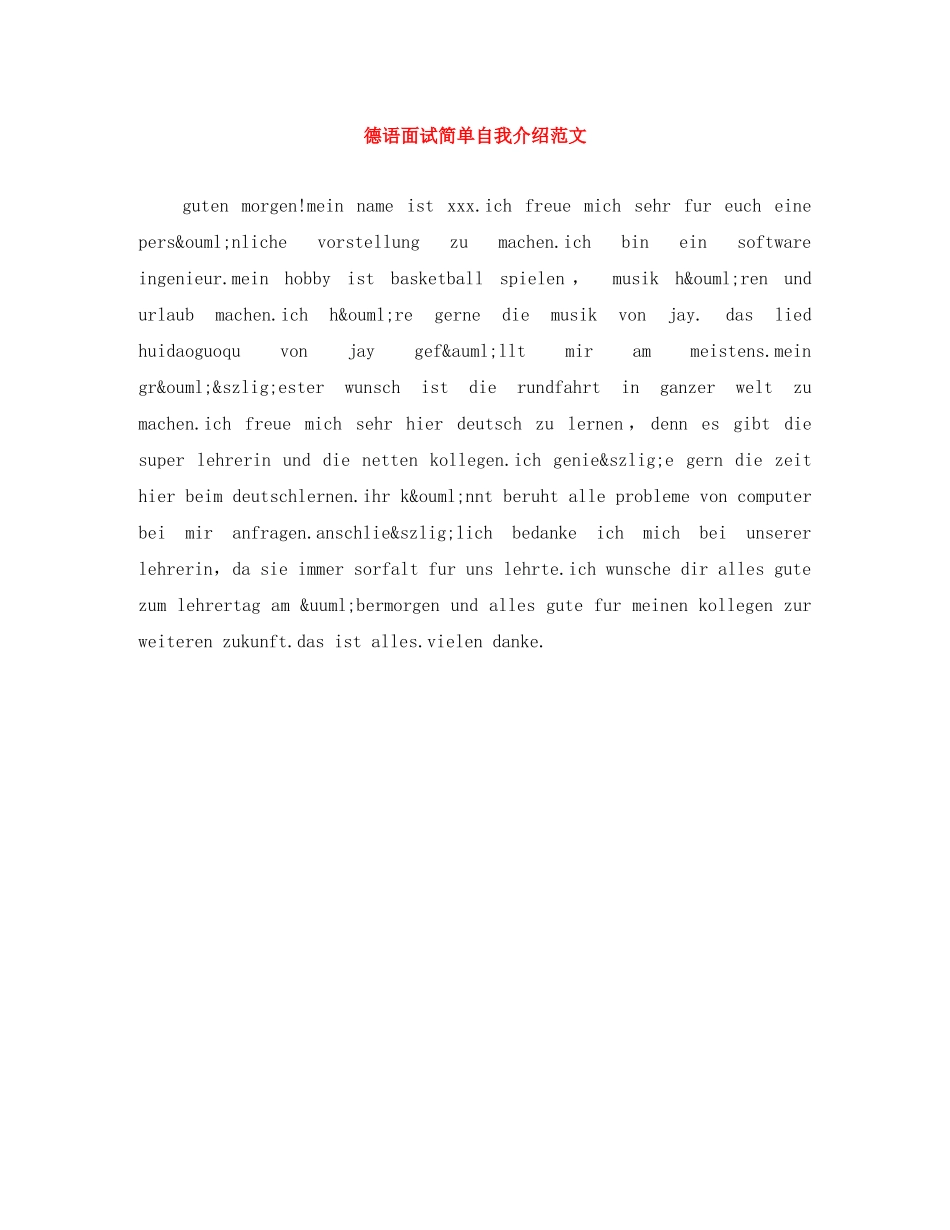 德语面试简单自我介绍范文

guten morgen!mein name ist xxx.ich freue mich sehr fur euch eine pers&ouml;nliche vorstellung zu machen.ich bin ein software ingenieur.mein hobby ist basketball spielen， musik h&ouml;ren und urlaub machen.ich h&ouml;re gerne die musik von jay. das lied huidaoguoqu von jay gef&auml;llt mir am meistens.mein gr&ouml;&szlig;ester wunsch ist die rundfahrt in ganzer welt zu machen.ich freue mich sehr hier deutsch zu lernen，denn es gibt die super lehrerin und die netten kollegen.ich genie&szlig;e gern die zeit hier beim deutschlernen.ihr k&ouml;nnt beruht alle probleme von computer bei mir anfragen.anschlie&szlig;lich bedanke ich mich bei unserer lehrerin，da sie immer sorfalt fur uns lehrte.ich wunsche dir alles gute zum lehrertag am &uuml;bermorgen und alles gute fur meinen kollegen zur weiteren zukunft.das ist alles.vielen danke.